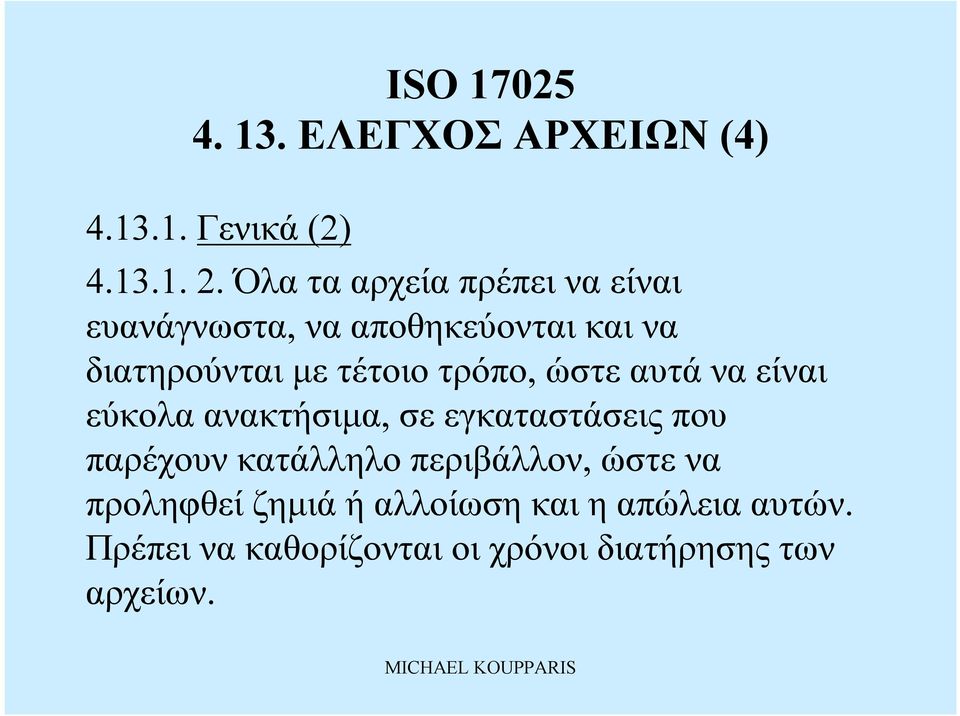 ISO 17025
4. 13. ΕΛΕΓΧΟΣ ΑΡΧΕΙΩΝ (4)

4.13.1. Γενικά (2)

4.13.1. 2. Όλα τα αρχεία πρέπει να είναι ευανάγνωστα, να αποθηκεύονται και να διατηρούνται με τέτοιο τρόπο, ώστε αυτά να είναι εύκολα ανακτήσιμα, σε εγκαταστάσεις που παρέχουν κατάλληλο περιβάλλον, ώστε να προληφθεί ζημιά ή αλλοίωση και η απώλεια αυτών. Πρέπει να καθορίζονται οι χρόνοι διατήρησης των αρχείων.

MICHAEL KOUPPARIS